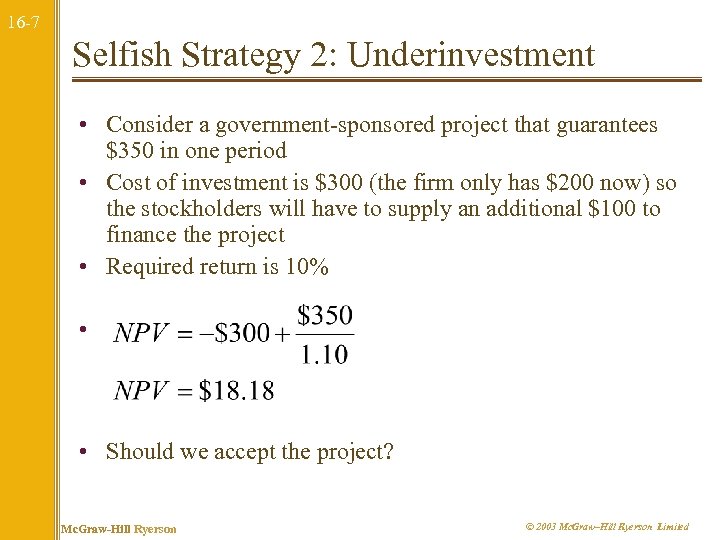 16-7

Selfish Strategy 2: Underinvestment

• Consider a government-sponsored project that guarantees \$350 in one period
• Cost of investment is \$300 (the firm only has \$200 now) so the stockholders will have to supply an additional \$100 to finance the project
• Required return is 10%
• $NPV = -\$300 + \frac{\$350}{1.10}$
$NPV = \$18.18$
• Should we accept the project?

McGraw-Hill Ryerson

© 2003 McGraw–Hill Ryerson Limited